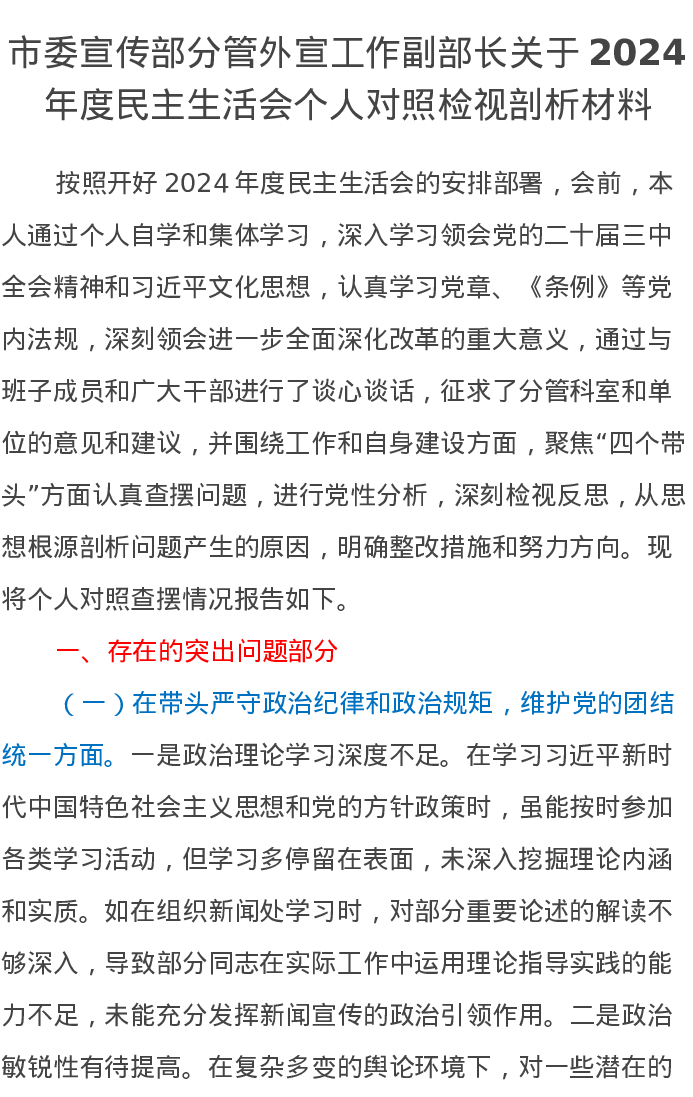 市委宣传部分管外宣工作副部长关于2024年度民主生活会个人对照检视剖析材料

按照开好2024年度民主生活会的安排部署，会前，本人通过个人自学和集体学习，深入学习领会党的二十届三中全会精神和习近平文化思想，认真学习党章、《条例》等党内法规，深刻领会进一步全面深化改革的重大意义，通过与班子成员和广大干部进行了谈心谈话，征求了分管科室和单位的意见和建议，并围绕工作和自身建设方面，聚焦“四个带头”方面认真查摆问题，进行党性分析，深刻检视反思，从思想根源剖析问题产生的原因，明确整改措施和努力方向。现将个人对照查摆情况报告如下。

一、存在的突出问题部分

（一）在带头严守政治纪律和政治规矩，维护党的团结统一方面。一是政治理论学习深度不足。在学习习近平新时代中国特色社会主义思想和党的方针政策时，虽能按时参加各类学习活动，但学习多停留在表面，未深入挖掘理论内涵和实质。如在组织新闻处学习时，对部分重要论述的解读不够深入，导致部分同志在实际工作中运用理论指导实践的能力不足，未能充分发挥新闻宣传的政治引领作用。二是政治敏锐性有待提高。在复杂多变的舆论环境下，对一些潜在的